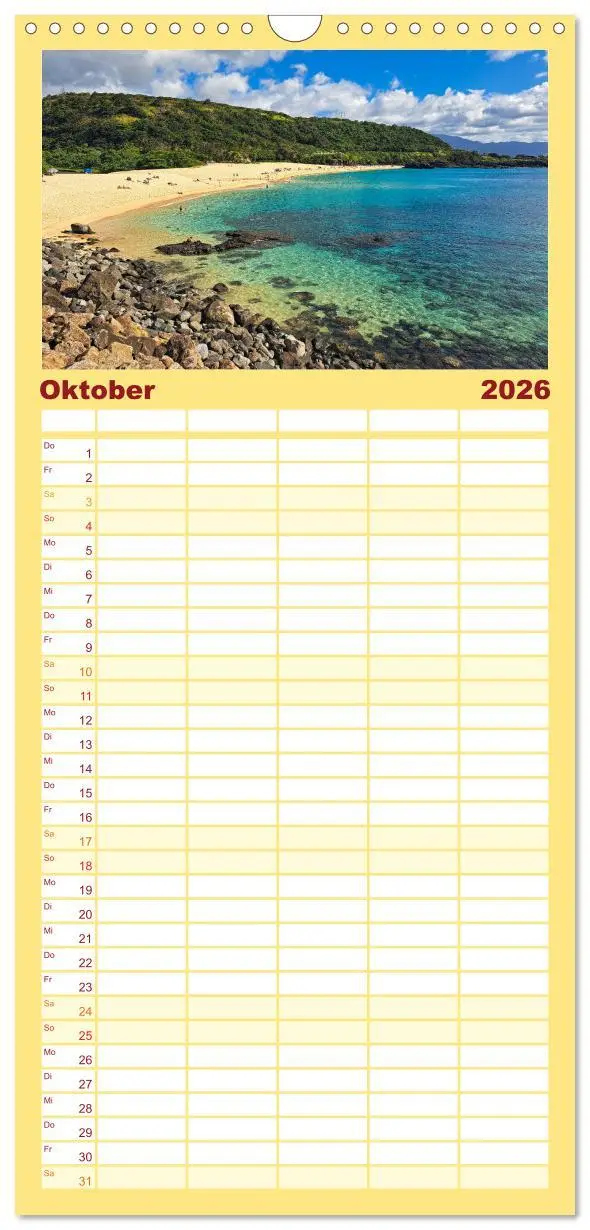 Oktober 2026

Do 1
Fr 2
Sa 3
So 4
Mo 5
Di 6
Mi 7
Do 8
Fr 9
Sa 10
So 11
Mo 12
Di 13
Mi 14
Do 15
Fr 16
Sa 17
So 18
Mo 19
Di 20
Mi 21
Do 22
Fr 23
Sa 24
So 25
Mo 26
Di 27
Mi 28
Do 29
Fr 30
Sa 31